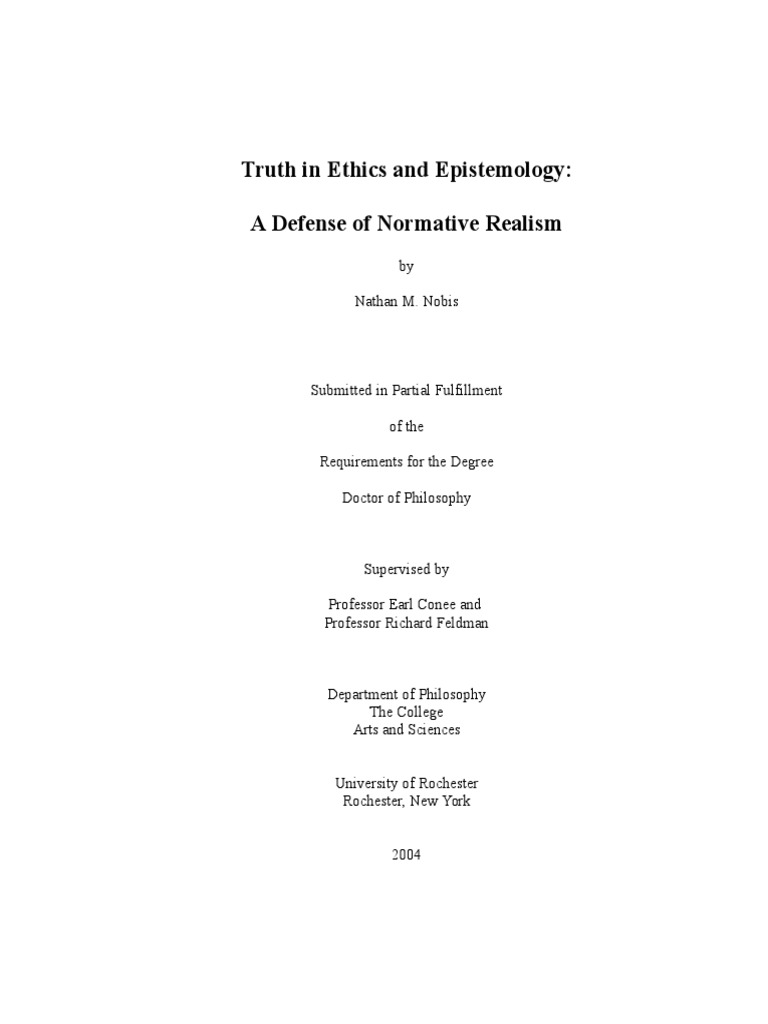 Truth in Ethics and Epistemology:

A Defense of Normative Realism

by

Nathan M. Nobis

Submitted in Partial Fulfillment

of the

Requirements for the Degree

Doctor of Philosophy

Supervised by

Professor Earl Conee and
Professor Richard Feldman

Department of Philosophy
The College
Arts and Sciences

University of Rochester
Rochester, New York

2004